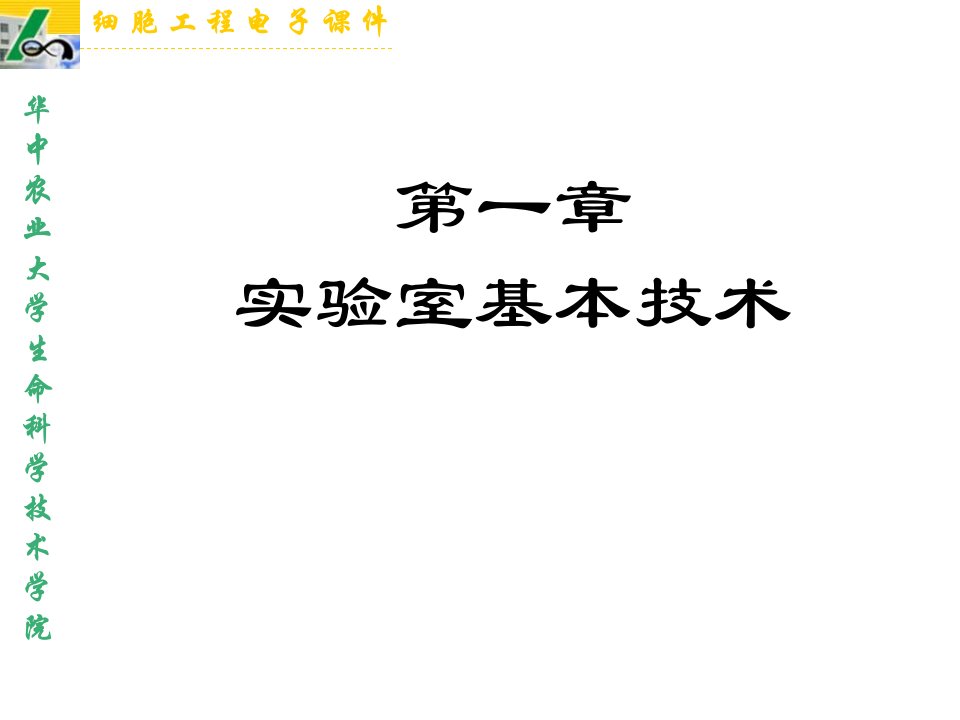 细胞工程电子课件

华中农业大学生命科学技术学院

第一章
实验室基本技术